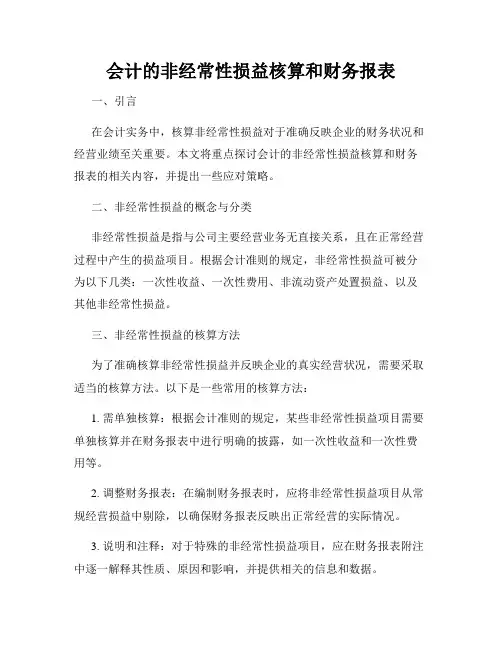 会计的非经常性损益核算和财务报表

一、引言

在会计实务中，核算非经常性损益对于准确反映企业的财务状况和经营业绩至关重要。本文将重点探讨会计的非经常性损益核算和财务报表的相关内容，并提出一些应对策略。

二、非经常性损益的概念与分类

非经常性损益是指与公司主要经营业务无直接关系，且在正常经营过程中产生的损益项目。根据会计准则的规定，非经常性损益可被分为以下几类：一次性收益、一次性费用、非流动资产处置损益、以及其他非经常性损益。

三、非经常性损益的核算方法

为了准确核算非经常性损益并反映企业的真实经营状况，需要采取适当的核算方法。以下是一些常用的核算方法：

1. 需单独核算：根据会计准则的规定，某些非经常性损益项目需要单独核算并在财务报表中进行明确的披露，如一次性收益和一次性费用等。

2. 调整财务报表：在编制财务报表时，应将非经常性损益项目从常规经营损益中剔除，以确保财务报表反映出正常经营的实际情况。

3. 说明和注释：对于特殊的非经常性损益项目，应在财务报表附注中逐一解释其性质、原因和影响，并提供相关的信息和数据。